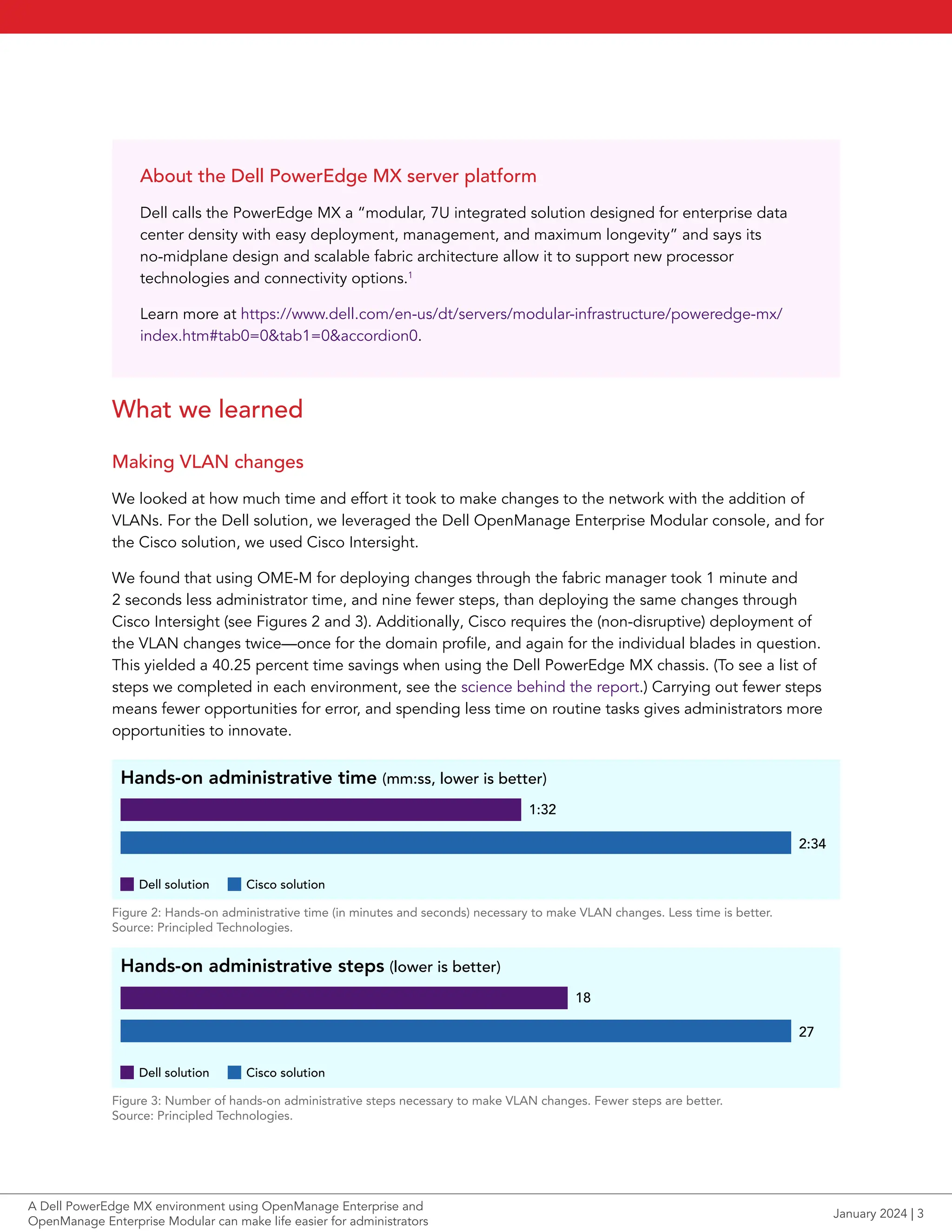 About the Dell PowerEdge MX server platform

Dell calls the PowerEdge MX a “modular, 7U integrated solution designed for enterprise data center density with easy deployment, management, and maximum longevity” and says its no-midplane design and scalable fabric architecture allow it to support new processor technologies and connectivity options.$^1$

Learn more at https://www.dell.com/en-us/dt/servers/modular-infrastructure/poweredge-mx/index.htm#tab0=0&tab1=0&accordion0.

What we learned

Making VLAN changes

We looked at how much time and effort it took to make changes to the network with the addition of VLANs. For the Dell solution, we leveraged the Dell OpenManage Enterprise Modular console, and for the Cisco solution, we used Cisco Intersight.

We found that using OME-M for deploying changes through the fabric manager took 1 minute and 2 seconds less administrator time, and nine fewer steps, than deploying the same changes through Cisco Intersight (see Figures 2 and 3). Additionally, Cisco requires the (non-disruptive) deployment of the VLAN changes twice—once for the domain profile, and again for the individual blades in question. This yielded a 40.25 percent time savings when using the Dell PowerEdge MX chassis. (To see a list of steps we completed in each environment, see the science behind the report.) Carrying out fewer steps means fewer opportunities for error, and spending less time on routine tasks gives administrators more opportunities to innovate.

Hands-on administrative time (mm:ss, lower is better)

1:32

2:34

Dell solution Cisco solution

Figure 2: Hands-on administrative time (in minutes and seconds) necessary to make VLAN changes. Less time is better. Source: Principled Technologies.

Hands-on administrative steps (lower is better)

18

27

Dell solution Cisco solution

Figure 3: Number of hands-on administrative steps necessary to make VLAN changes. Fewer steps are better. Source: Principled Technologies.

A Dell PowerEdge MX environment using OpenManage Enterprise and OpenManage Enterprise Modular can make life easier for administrators

January 2024 | 3